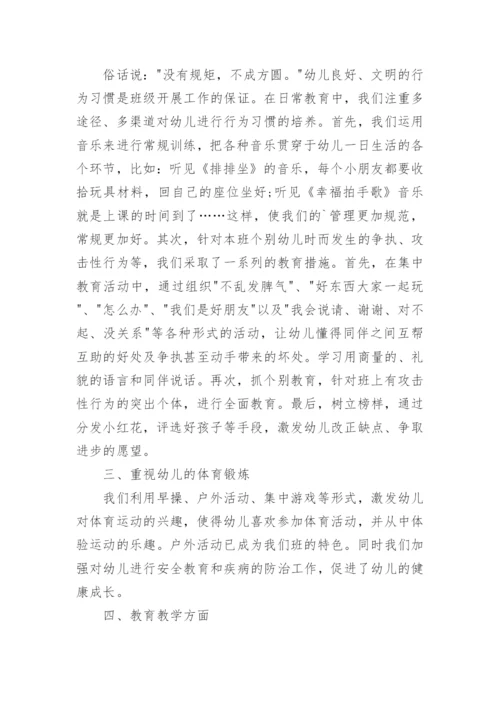 俗话说："没有规矩，不成方圆。"幼儿良好、文明的行为习惯是班级开展工作的保证。在日常教育中，我们注重多途径、多渠道对幼儿进行行为习惯的培养。首先，我们运用音乐来进行常规训练，把各种音乐贯穿于幼儿一日生活的各个环节，比如：听见《排排坐》的音乐，每个小朋友都要收拾玩具材料，回自己的座位坐好;听见《幸福拍手歌》音乐就是上课的时间到了……这样，使我们的`管理更加规范，常规更加好。其次，针对本班个别幼儿时而发生的争执、攻击性行为等，我们采取了一系列的教育措施。首先，在集中教育活动中，通过组织"不乱发脾气"、"好东西大家一起玩"、"怎么办"、"我们是好朋友"以及"我会说请、谢谢、对不起、没关系"等各种形式的活动，让幼儿懂得同伴之间互帮互助的好处及争执甚至动手带来的坏处。学习用商量的、礼貌的语言和同伴说话。再次，抓个别教育，针对班上有攻击性行为的突出个体，进行全面教育。最后，树立榜样，通过分发小红花，评选好孩子等手段，激发幼儿改正缺点、争取进步的愿望。

三、重视幼儿的体育锻炼

我们利用早操、户外活动、集中游戏等形式，激发幼儿对体育运动的兴趣，使得幼儿喜欢参加体育活动，并从中体验运动的乐趣。户外活动已成为我们班的特色。同时我们加强对幼儿进行安全教育和疾病的防治工作，促进了幼儿的健康成长。

四、教育教学方面